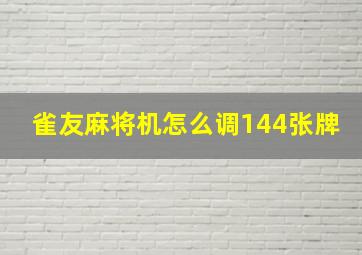 雀友麻将机怎么调144张牌